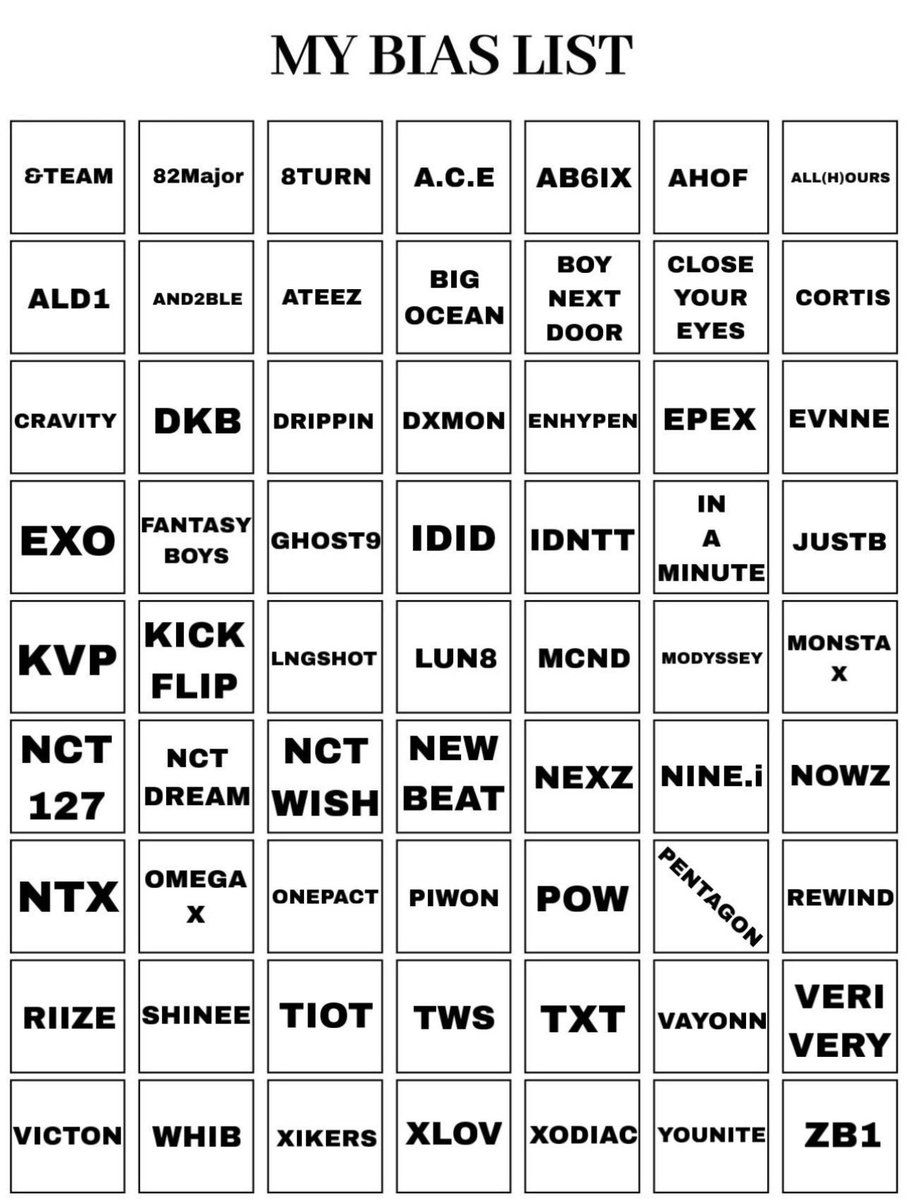 MY BIAS LIST

| &TEAM | 82Major | 8TURN | A.C.E | AB6IX | AHOF | ALL(H)OURS |
|---|---|---|---|---|---|---|
| ALD1 | AND2BLE | ATEEZ | BIG OCEAN | BOY NEXT DOOR | CLOSE YOUR EYES | CORTIS |
| CRAVITY | DKB | DRIPPIN | DXMON | ENHYPEN | EPEX | EVNNE |
| EXO | FANTASY BOYS | GHOST9 | IDID | IDNTT | IN A MINUTE | JUSTB |
| KVP | KICK FLIP | LNGSHOT | LUN8 | MCND | MODYSSEY | MONSTA X |
| NCT 127 | NCT DREAM | NCT WISH | NEW BEAT | NEXZ | NINE.i | NOWZ |
| NTX | OMEGA X | ONEPACT | PIWON | POW | PENTAGON | REWIND |
| RIIZE | SHINEE | TIOT | TWS | TXT | VAYONN | VERI VERY |
| VICTON | WHIB | XIKERS | XLOV | XODIAC | YOUNITE | ZB1 |